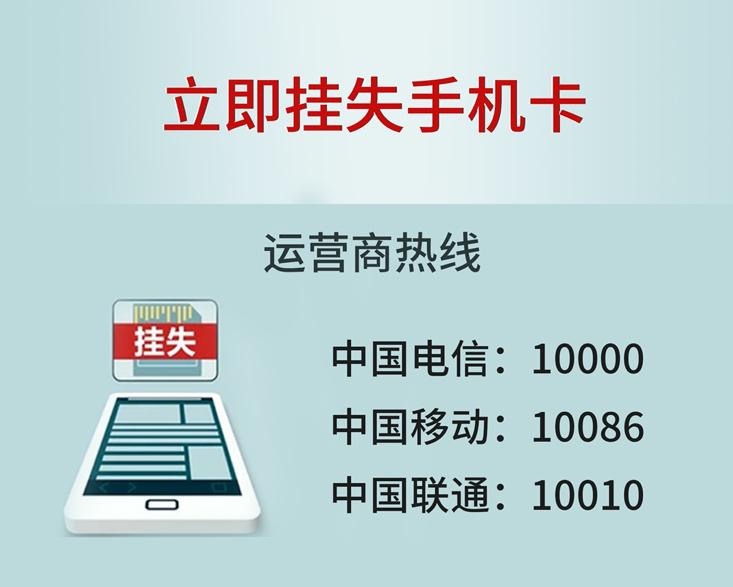 立即挂失手机卡

运营商热线

挂失

中国电信：10000
中国移动：10086
中国联通：10010